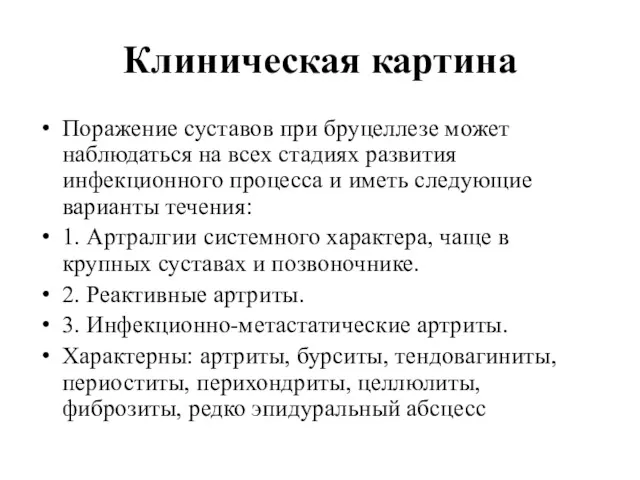 Клиническая картина

• Поражение суставов при бруцеллезе может наблюдаться на всех стадиях развития инфекционного процесса и иметь следующие варианты течения:

• 1. Артралгии системного характера, чаще в крупных суставах и позвоночнике.

• 2. Реактивные артриты.

• 3. Инфекционно-метастатические артриты.

• Характерны: артриты, бурситы, тендовагиниты, периоститы, перихондриты, целлюлиты, фиброзиты, редко эпидуральный абсцесс